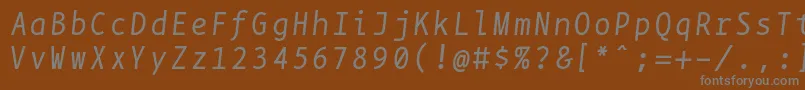 AaBbCcDdEeFfGgHhIiJjKkLlMmNnOoPpQqRrSsTtUu
VvWwXxYyZz1234567890(!@#$%?&[*^;=+-/.,:
fontsforyou.com